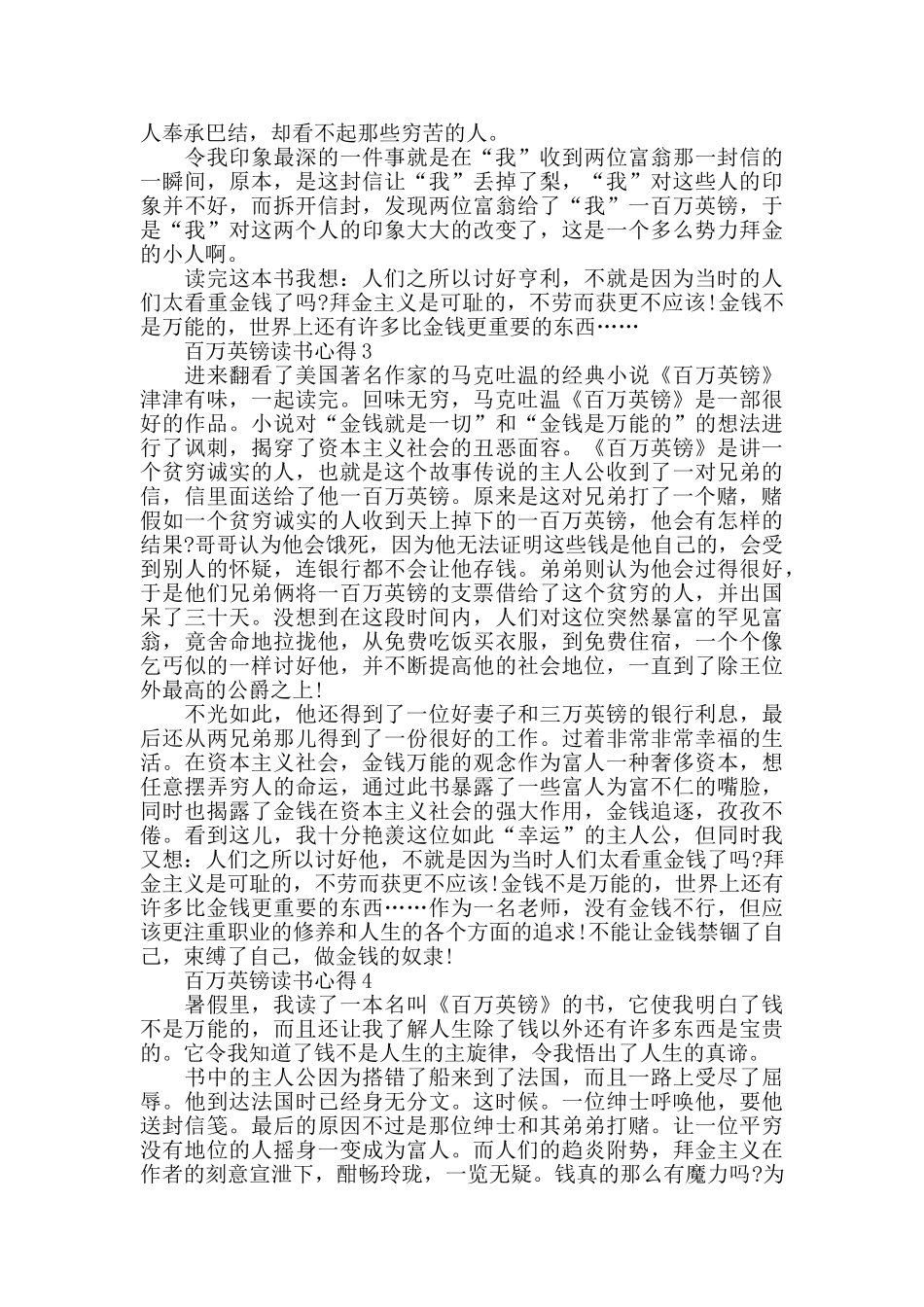 人奉承巴结，却看不起那些穷苦的人。

令我印象最深的一件事就是在“我”收到两位富翁那一封信的一瞬间，原本，是这封信让“我”丢掉了梨，“我”对这些人的印象并不好，而拆开信封，发现两位富翁给了“我”一百万英镑，于是“我”对这两个人的印象大大的改变了，这是一个多么势力拜金的小人啊。

读完这本书我想：人们之所以讨好亨利，不就是因为当时的人们太看重金钱了吗?拜金主义是可耻的，不劳而获更不应该!金钱不是万能的，世界上还有许多比金钱更重要的东西……

百万英镑读书心得 3

进来翻看了美国著名作家的马克吐温的经典小说《百万英镑》津津有味，一起读完。回味无穷，马克吐温《百万英镑》是一部很好的作品。小说对“金钱就是一切”和“金钱是万能的”的想法进行了讽刺，揭穿了资本主义社会的丑恶面容。《百万英镑》是讲一个贫穷诚实的人，也就是这个故事传说的主人公收到了一对兄弟的信，信里面送给了他一百万英镑。原来是这对兄弟打了一个赌，赌假如一个贫穷诚实的人收到天上掉下的一百万英镑，他会有怎样的结果?哥哥认为他会饿死，因为他无法证明这些钱是他自己的，会受到别人的怀疑，连银行都不会让他存钱。弟弟则认为他会过得很好，于是他们兄弟俩将一百万英镑的支票借给了这个贫穷的人，并出国呆了三十天。没想到在这段时间内，人们对这位突然暴富的罕见富翁，竟舍命地拉拢他，从免费吃饭买衣服，到免费住宿，一个个像乞丐似的一样讨好他，并不断提高他的社会地位，一直到了除王位外最高的公爵之上!

不光如此，他还得到了一位好妻子和三万英镑的银行利息，最后还从两兄弟那儿得到了一份很好的工作。过着非常非常幸福的生活。在资本主义社会，金钱万能的观念作为富人一种奢侈资本，想任意摆弄穷人的命运，通过此书暴露了一些富人为富不仁的嘴脸，同时也揭露了金钱在资本主义社会的强大作用，金钱追逐，孜孜不倦。看到这儿，我十分艳羡这位如此“幸运”的主人公，但同时我又想：人们之所以讨好他，不就是因为当时人们太看重金钱了吗?拜金主义是可耻的，不劳而获更不应该!金钱不是万能的，世界上还有许多比金钱更重要的东西……作为一名老师，没有金钱不行，但应该更注重职业的修养和人生的各个方面的追求!不能让金钱禁锢了自己，束缚了自己，做金钱的奴隶!

百万英镑读书心得 4

暑假里，我读了一本名叫《百万英镑》的书，它使我明白了钱不是万能的，而且还让我了解人生除了钱以外还有许多东西是宝贵的。它令我知道了钱不是人生的主旋律，令我悟出了人生的真谛。

书中的主人公因为搭错了船来到了法国，而且一路上受尽了屈辱。他到达法国时已经身无分文。这时候。一位绅士呼唤他，要他送封信笺。最后的原因不过是那位绅士和其弟弟打赌。让一位平穷没有地位的人摇身一变成为富人。而人们的趋炎附势，拜金主义在作者的刻意宣泄下，酣畅玲珑，一览无疑。钱真的那么有魔力吗?为